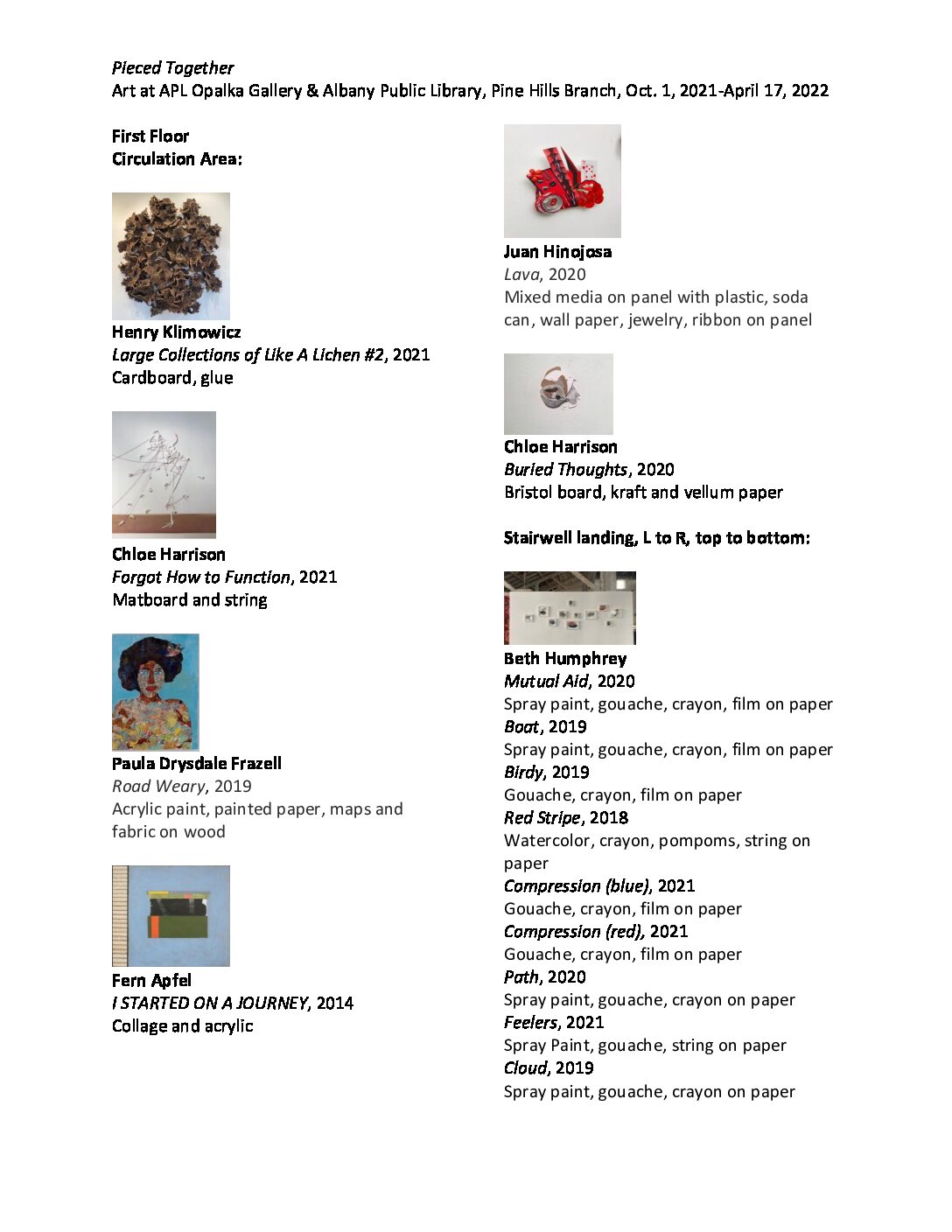 Pieced Together
Art at APL Opalka Gallery & Albany Public Library, Pine Hills Branch, Oct. 1, 2021-April 17, 2022

First Floor
Circulation Area:

Henry Klimowicz
Large Collections of Like A Lichen #2, 2021
Cardboard, glue

Chloe Harrison
Forgot How to Function, 2021
Matboard and string

Paula Drysdale Frazell
Road Weary, 2019
Acrylic paint, painted paper, maps and fabric on wood

Fern Apfel
I STARTED ON A JOURNEY, 2014
Collage and acrylic

Juan Hinojosa
Lava, 2020
Mixed media on panel with plastic, soda can, wall paper, jewelry, ribbon on panel

Chloe Harrison
Buried Thoughts, 2020
Bristol board, kraft and vellum paper

Stairwell landing, L to R, top to bottom:

Beth Humphrey
Mutual Aid, 2020
Spray paint, gouache, crayon, film on paper
Boat, 2019
Spray paint, gouache, crayon, film on paper
Birdy, 2019
Gouache, crayon, film on paper
Red Stripe, 2018
Watercolor, crayon, pompoms, string on paper
Compression (blue), 2021
Gouache, crayon, film on paper
Compression (red), 2021
Gouache, crayon, film on paper
Path, 2020
Spray paint, gouache, crayon on paper
Feelers, 2021
Spray Paint, gouache, string on paper
Cloud, 2019
Spray paint, gouache, crayon on paper